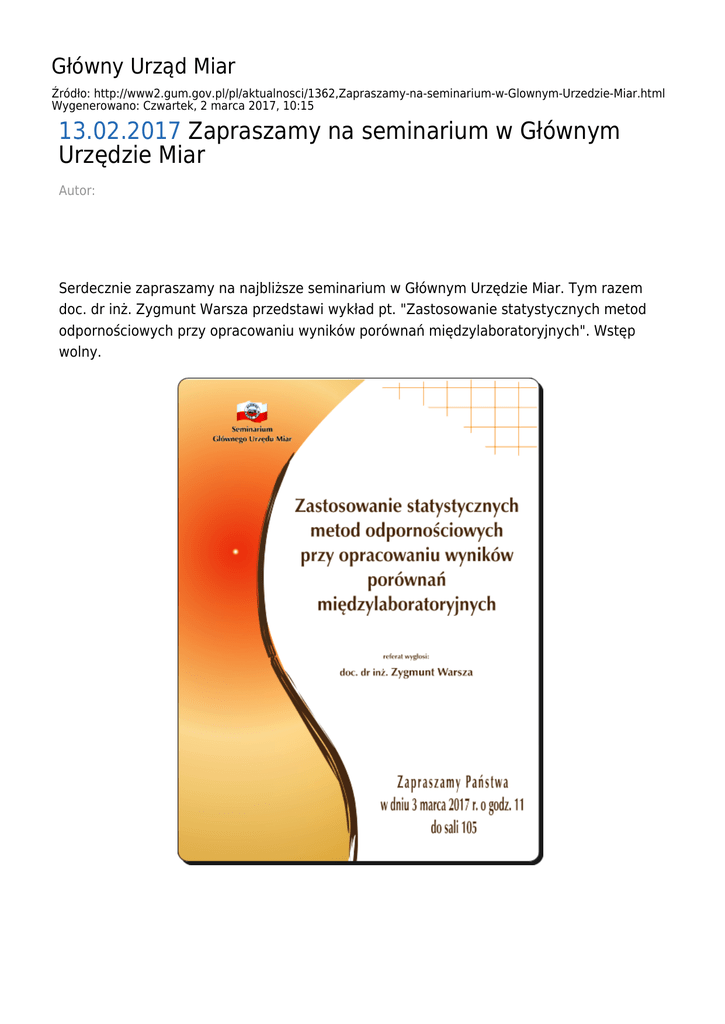 Główny Urząd Miar

Źródło: http://www2.gum.gov.pl/pl/aktualnosci/1362,Zapraszamy-na-seminarium-w-Glownym-Urzedzie-Miar.html
Wygenerowano: Czwartek, 2 marca 2017, 10:15

13.02.2017 Zapraszamy na seminarium w Głównym Urzędzie Miar

Autor:

Serdecznie zapraszamy na najbliższe seminarium w Głównym Urzędzie Miar. Tym razem doc. dr inż. Zygmunt Warsza przedstawi wykład pt. "Zastosowanie statystycznych metod odpornościowych przy opracowaniu wyników porównań międzylaboratoryjnych". Wstęp wolny.

Seminarium
Głównego Urzędu Miar

Zastosowanie statystycznych metod odpornościowych przy opracowaniu wyników porównań międzylaboratoryjnych

referat wygłosi:
doc. dr inż. Zygmunt Warsza

Zapraszamy Państwa
w dniu 3 marca 2017 r. o godz. 11
do sali 105